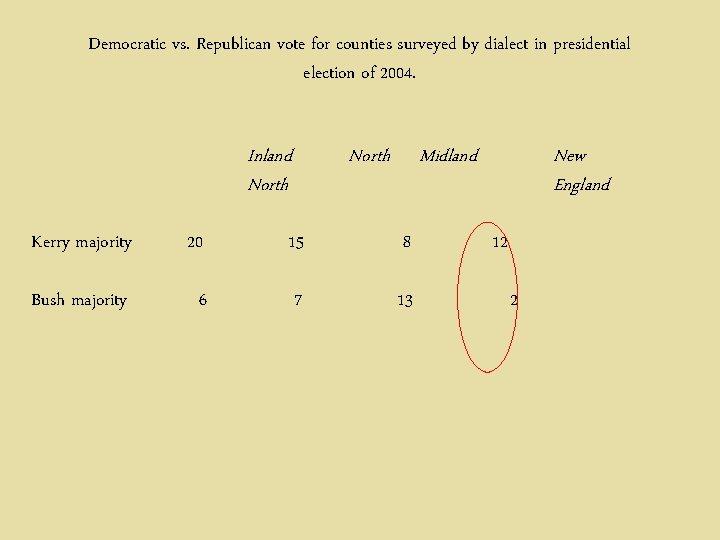 Democratic vs. Republican vote for counties surveyed by dialect in presidential election of 2004.

| | Inland North | North | Midland | New England |
|---|---|---|---|---|
| Kerry majority | 20 | 15 | 8 | 12 |
| Bush majority | 6 | 7 | 13 | 2 |